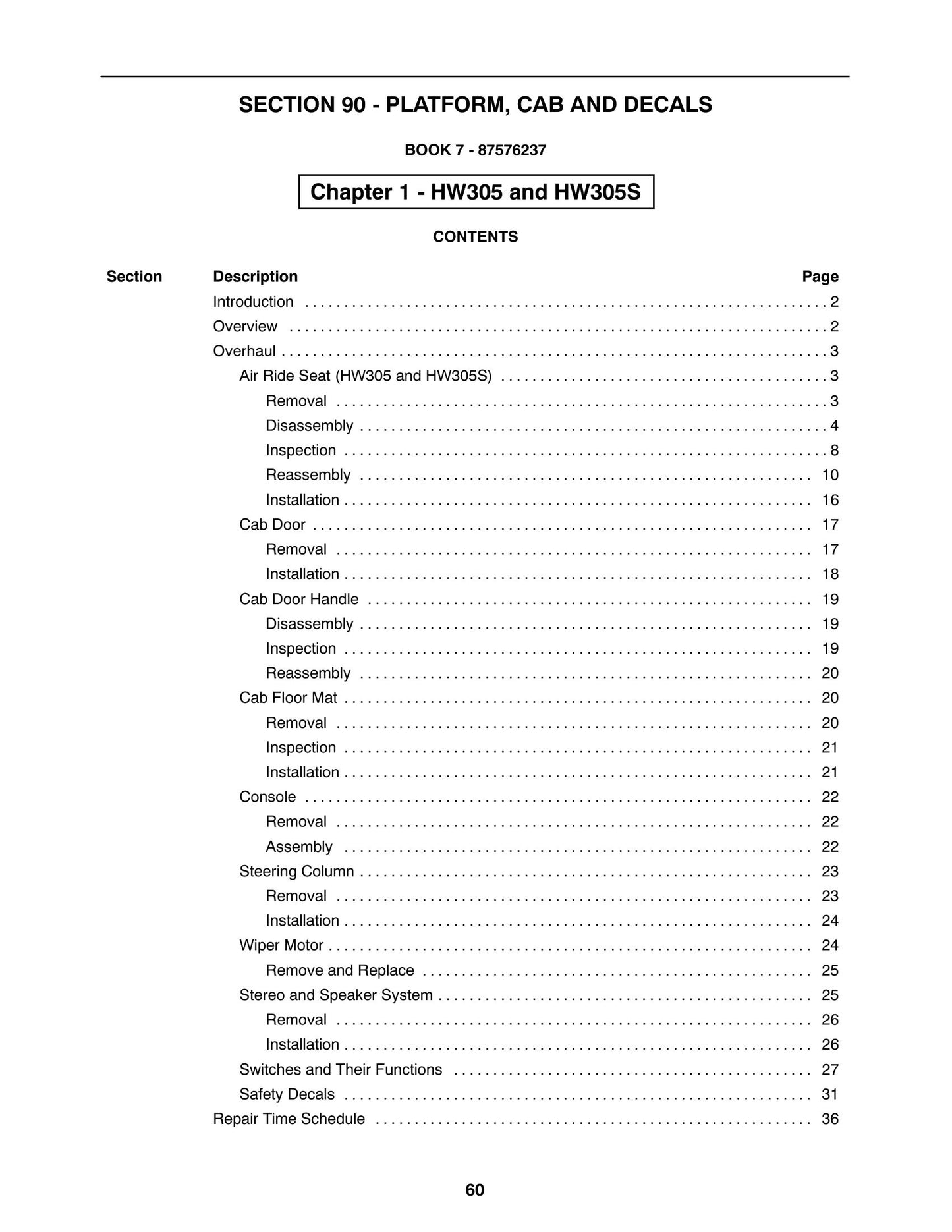 SECTION 90 - PLATFORM, CAB AND DECALS

BOOK 7 - 87576237

Chapter 1 - HW305 and HW305S

CONTENTS

Section Description Page

Introduction 2

Overview 2

Overhaul 3

Air Ride Seat (HW305 and HW305S) 3

Removal 3

Disassembly 4

Inspection 8

Reassembly 10

Installation 16

Cab Door 17

Removal 17

Installation 18

Cab Door Handle 19

Disassembly 19

Inspection 19

Reassembly 20

Cab Floor Mat 20

Removal 20

Inspection 21

Installation 21

Console 22

Removal 22

Assembly 22

Steering Column 23

Removal 23

Installation 24

Wiper Motor 24

Remove and Replace 25

Stereo and Speaker System 25

Removal 26

Installation 26

Switches and Their Functions 27

Safety Decals 31

Repair Time Schedule 36

60